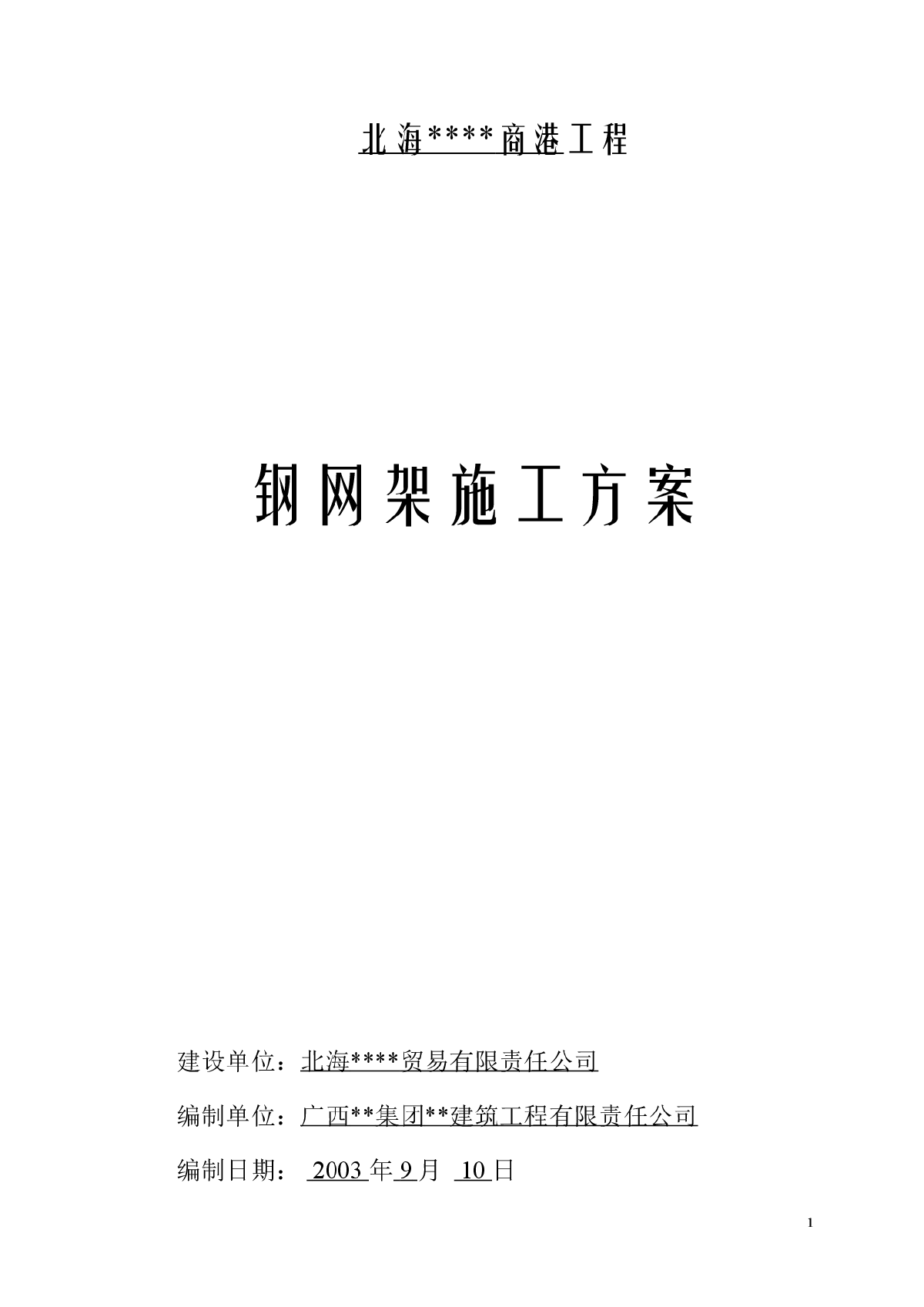 北海****商港工程

钢网架施工方案

建设单位：北海****贸易有限责任公司

编制单位：广西**集团**建筑工程有限责任公司

编制日期： 2003 年 9 月 10 日

1